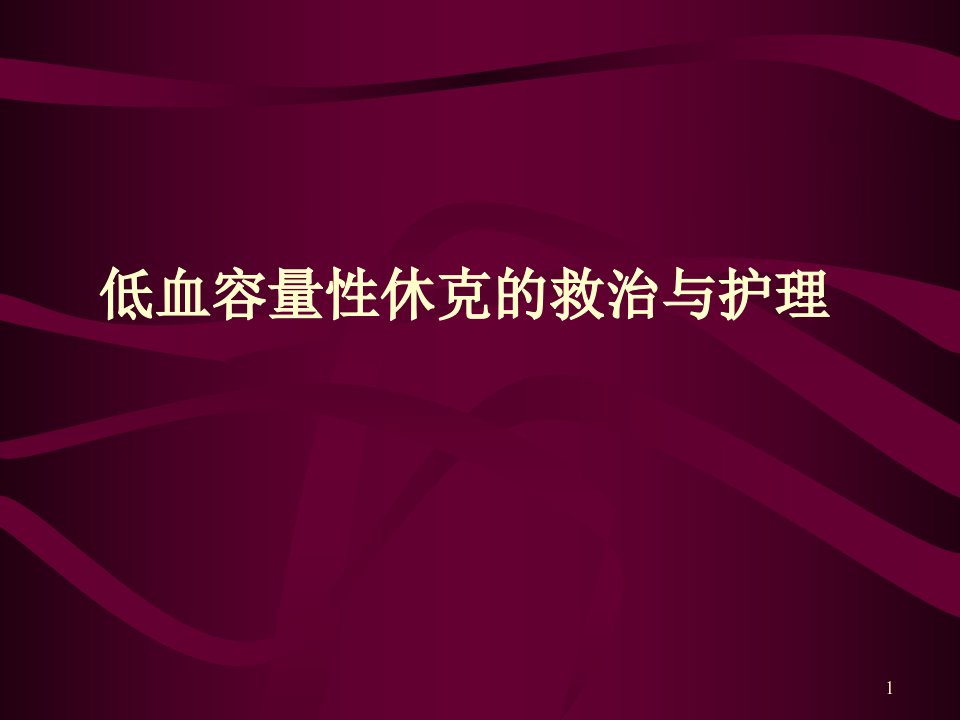 低血容量性休克的救治与护理

1